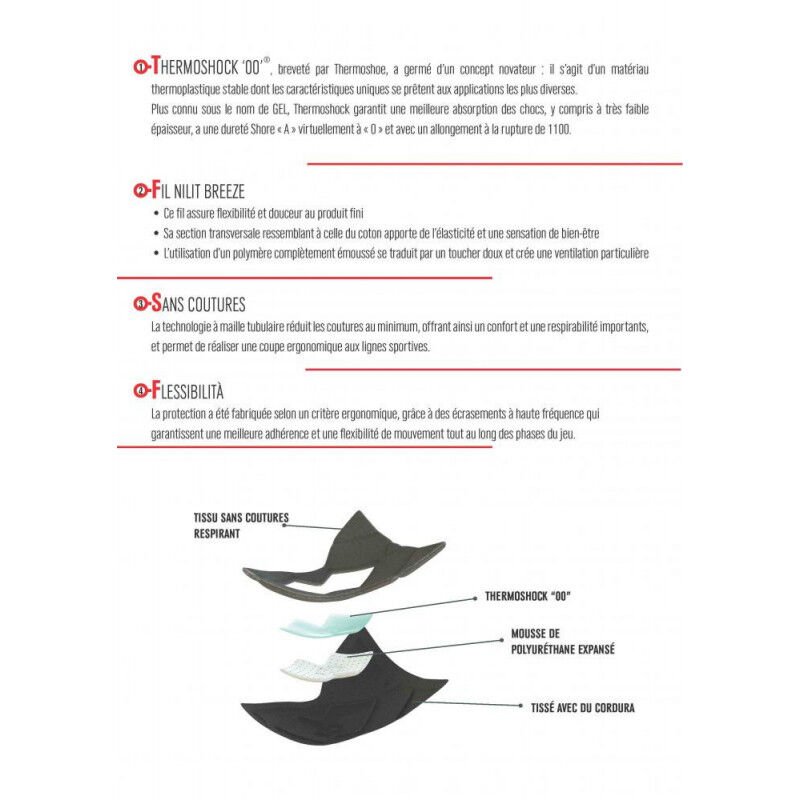 ①-THERMOSHOCK '00'®, breveté par Thermoshoe, a germé d'un concept novateur ; il s'agit d'un matériau thermoplastique stable dont les caractéristiques uniques se prêtent aux applications les plus diverses.
Plus connu sous le nom de GEL, Thermoshock garantit une meilleure absorption des chocs, y compris à très faible épaisseur, a une dureté Shore « A » virtuellement à « 0 » et avec un allongement à la rupture de 1100.

②-FIL NILIT BREEZE
• Ce fil assure flexibilité et douceur au produit fini
• Sa section transversale ressemblant à celle du coton apporte de l'élasticité et une sensation de bien-être
• L'utilisation d'un polymère complètement émoussé se traduit par un toucher doux et crée une ventilation particulière

③-SANS COUTURES
La technologie à maille tubulaire réduit les coutures au minimum, offrant ainsi un confort et une respirabilité importants, et permet de réaliser une coupe ergonomique aux lignes sportives.

④-FLESSIBILITÀ
La protection a été fabriquée selon un critère ergonomique, grâce à des écrasements à haute fréquence qui garantissent une meilleure adhérence et une flexibilité de mouvement tout au long des phases du jeu.

TISSU SANS COUTURES RESPIRANT

THERMOSHOCK "00"

MOUSSE DE POLYURÉTHANE EXPANSÉ

TISSÉ AVEC DU CORDURA